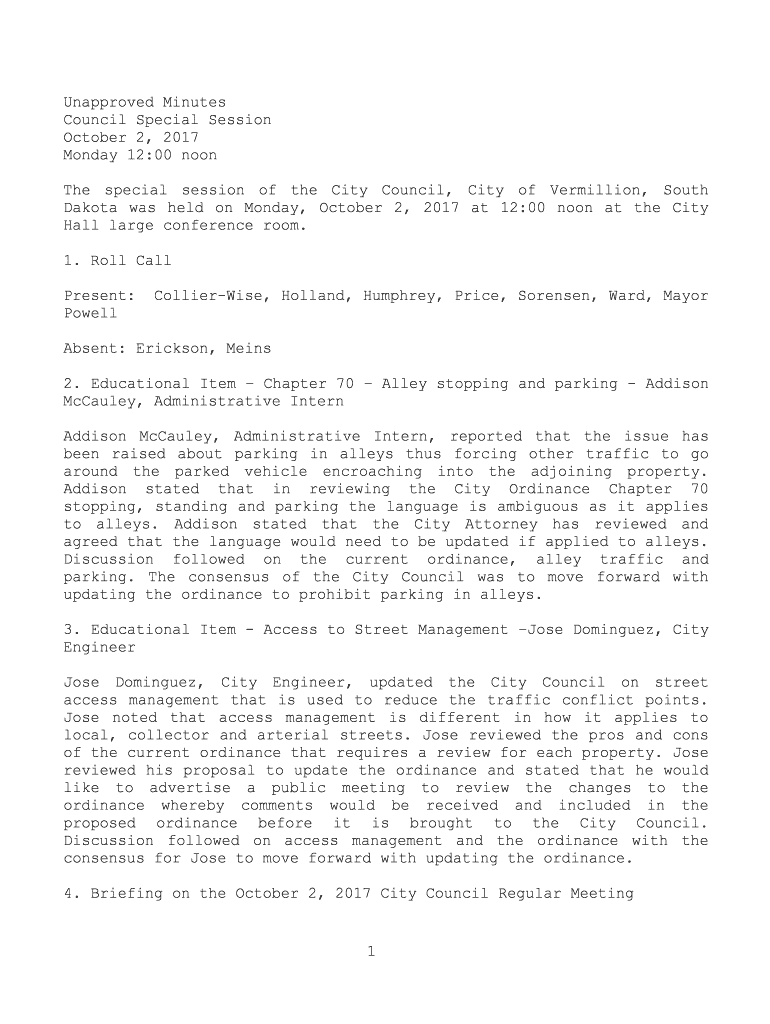 Unapproved Minutes
Council Special Session
October 2, 2017
Monday 12:00 noon

The special session of the City Council, City of Vermillion, South Dakota was held on Monday, October 2, 2017 at 12:00 noon at the City Hall large conference room.

1. Roll Call

Present: Collier-Wise, Holland, Humphrey, Price, Sorensen, Ward, Mayor Powell

Absent: Erickson, Meins

2. Educational Item – Chapter 70 – Alley stopping and parking - Addison McCauley, Administrative Intern

Addison McCauley, Administrative Intern, reported that the issue has been raised about parking in alleys thus forcing other traffic to go around the parked vehicle encroaching into the adjoining property. Addison stated that in reviewing the City Ordinance Chapter 70 stopping, standing and parking the language is ambiguous as it applies to alleys. Addison stated that the City Attorney has reviewed and agreed that the language would need to be updated if applied to alleys. Discussion followed on the current ordinance, alley traffic and parking. The consensus of the City Council was to move forward with updating the ordinance to prohibit parking in alleys.

3. Educational Item - Access to Street Management –Jose Dominguez, City Engineer

Jose Dominguez, City Engineer, updated the City Council on street access management that is used to reduce the traffic conflict points. Jose noted that access management is different in how it applies to local, collector and arterial streets. Jose reviewed the pros and cons of the current ordinance that requires a review for each property. Jose reviewed his proposal to update the ordinance and stated that he would like to advertise a public meeting to review the changes to the ordinance whereby comments would be received and included in the proposed ordinance before it is brought to the City Council. Discussion followed on access management and the ordinance with the consensus for Jose to move forward with updating the ordinance.

4. Briefing on the October 2, 2017 City Council Regular Meeting

1